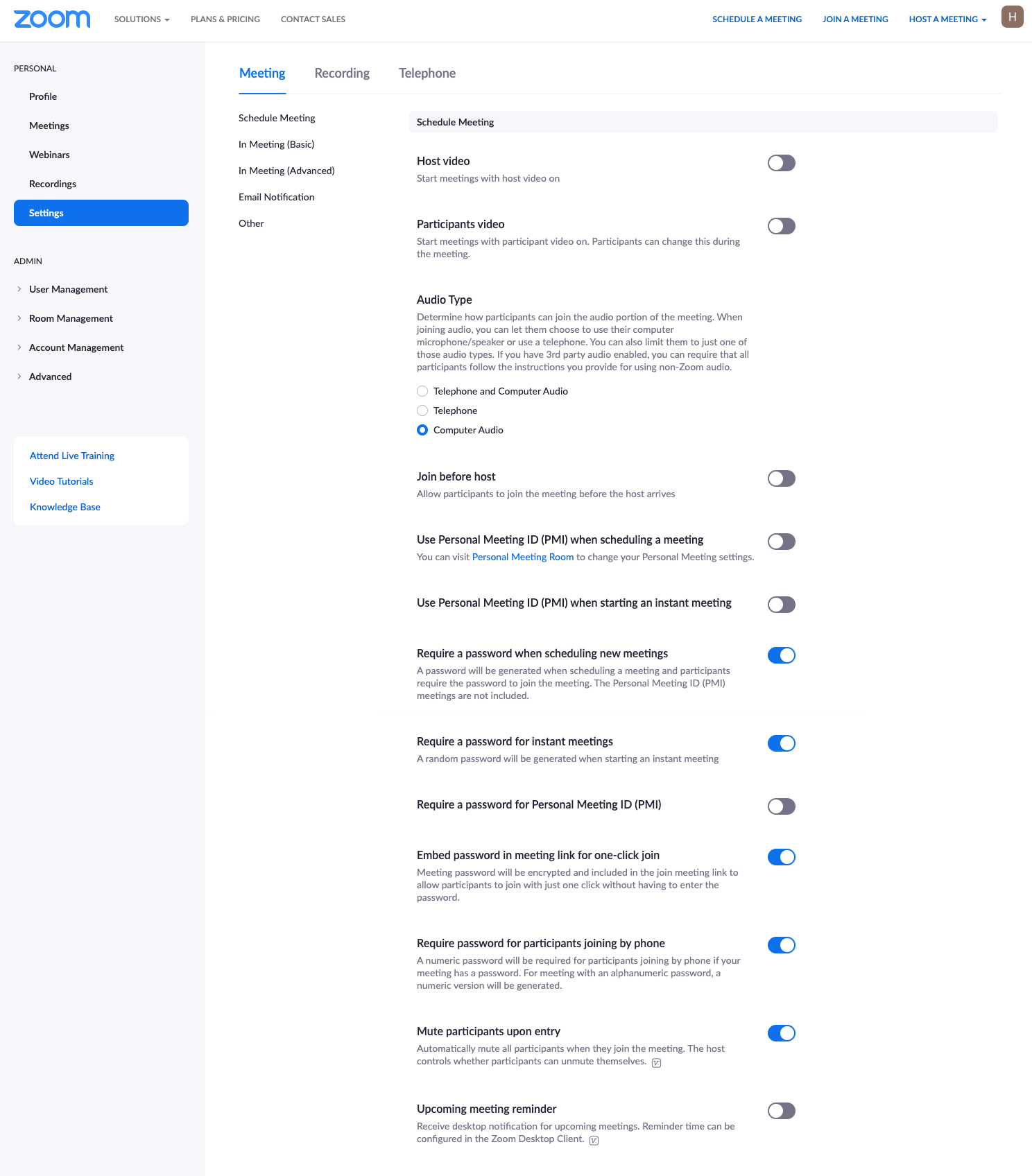 zoom SOLUTIONS PLANS & PRICING CONTACT SALES SCHEDULE A MEETING JOIN A MEETING HOST A MEETING H

PERSONAL
Profile
Meetings
Webinars
Recordings
Settings

ADMIN
User Management
Room Management
Account Management
Advanced

Attend Live Training
Video Tutorials
Knowledge Base

Meeting Recording Telephone

Schedule Meeting
In Meeting (Basic)
In Meeting (Advanced)
Email Notification
Other

Schedule Meeting

Host video
Start meetings with host video on

Participants video
Start meetings with participant video on. Participants can change this during the meeting.

Audio Type
Determine how participants can join the audio portion of the meeting. When joining audio, you can let them choose to use their computer microphone/speaker or use a telephone. You can also limit them to just one of those audio types. If you have 3rd party audio enabled, you can require that all participants follow the instructions you provide for using non-Zoom audio.

Telephone and Computer Audio
Telephone
Computer Audio

Join before host
Allow participants to join the meeting before the host arrives

Use Personal Meeting ID (PMI) when scheduling a meeting
You can visit Personal Meeting Room to change your Personal Meeting settings.

Use Personal Meeting ID (PMI) when starting an instant meeting

Require a password when scheduling new meetings
A password will be generated when scheduling a meeting and participants require the password to join the meeting. The Personal Meeting ID (PMI) meetings are not included.

Require a password for instant meetings
A random password will be generated when starting an instant meeting

Require a password for Personal Meeting ID (PMI)

Embed password in meeting link for one-click join
Meeting password will be encrypted and included in the join meeting link to allow participants to join with just one click without having to enter the password.

Require password for participants joining by phone
A numeric password will be required for participants joining by phone if your meeting has a password. For meeting with an alphanumeric password, a numeric version will be generated.

Mute participants upon entry
Automatically mute all participants when they join the meeting. The host controls whether participants can unmute themselves.

Upcoming meeting reminder
Receive desktop notification for upcoming meetings. Reminder time can be configured in the Zoom Desktop Client.